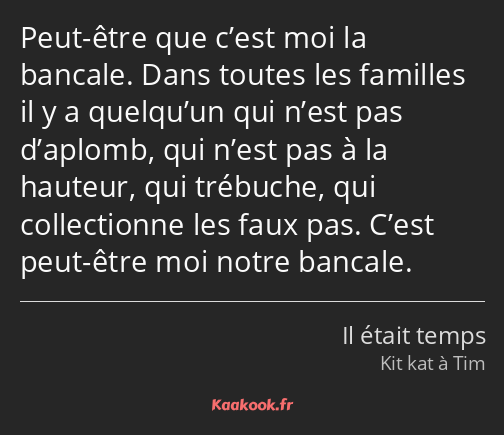 Peut-être que c’est moi la bancale. Dans toutes les familles il y a quelqu’un qui n’est pas d’aplomb, qui n’est pas à la hauteur, qui trébuche, qui collectionne les faux pas. C’est peut-être moi notre bancale.

Il était temps
Kit kat à Tim

Kaakook.fr